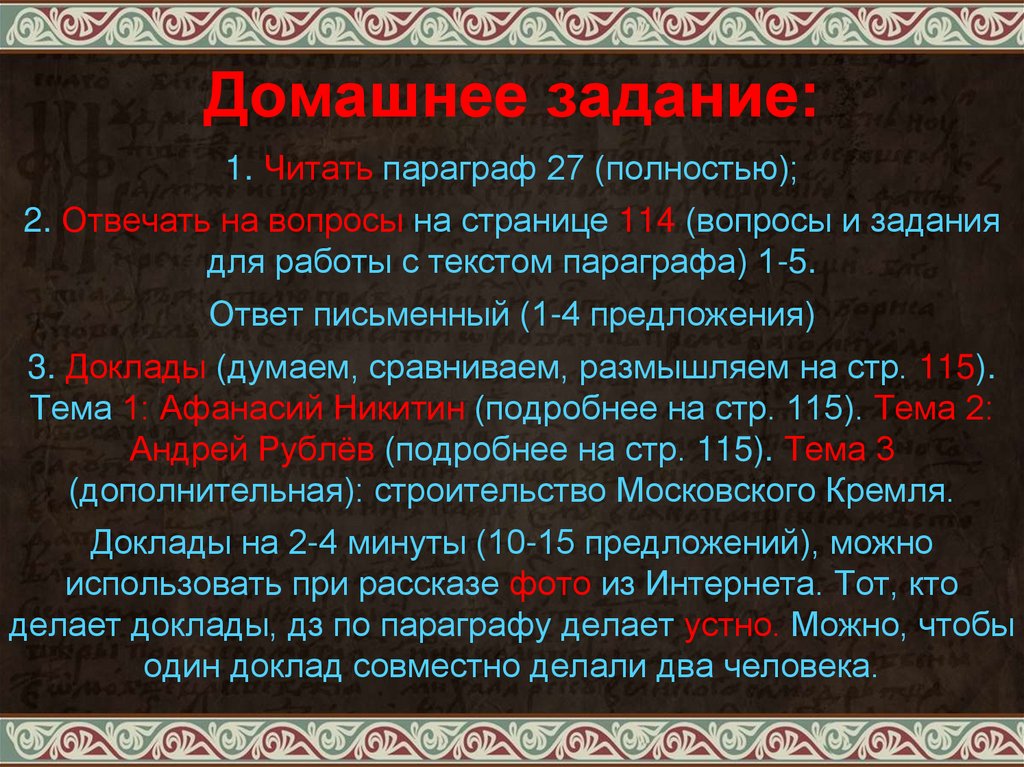 Домашнее задание:

1. Читать параграф 27 (полностью);

2. Отвечать на вопросы на странице 114 (вопросы и задания для работы с текстом параграфа) 1-5.

Ответ письменный (1-4 предложения)

3. Доклады (думаем, сравниваем, размышляем на стр. 115). Тема 1: Афанасий Никитин (подробнее на стр. 115). Тема 2: Андрей Рублёв (подробнее на стр. 115). Тема 3 (дополнительная): строительство Московского Кремля.

Доклады на 2-4 минуты (10-15 предложений), можно использовать при рассказе фото из Интернета. Тот, кто делает доклады, дз по параграфу делает устно. Можно, чтобы один доклад совместно делали два человека.